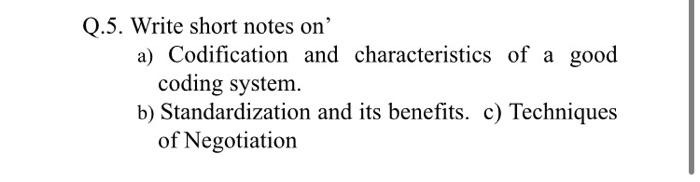 Q.5. Write short notes on'

a) Codification and characteristics of a good coding system.

b) Standardization and its benefits. c) Techniques of Negotiation